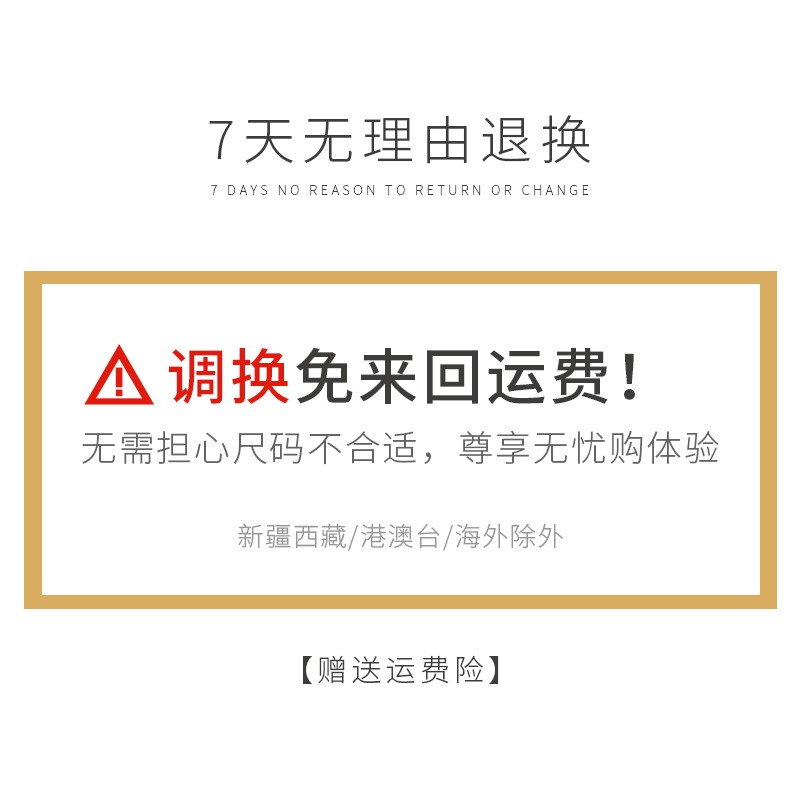 7天无理由退换
7 DAYS NO REASON TO RETURN OR CHANGE

调换免来回运费！
无需担心尺码不合适，尊享无忧购体验

新疆西藏/港澳台/海外除外

【赠送运费险】